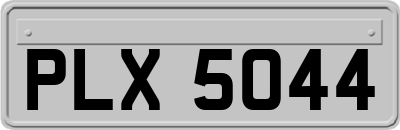 PLX 5044